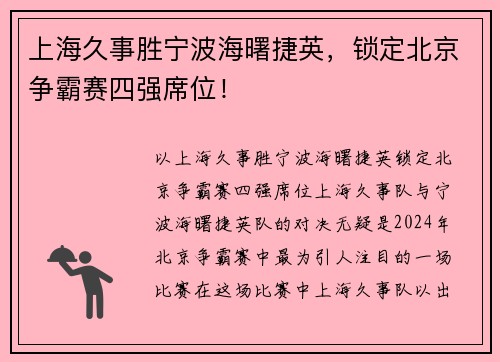 上海久事胜宁波海曙捷英，锁定北京争霸赛四强席位！

以上海久事胜宁波海曙捷英锁定北京争霸赛四强席位上海久事队与宁波海曙捷英队的对决无疑是2024年北京争霸赛中最为引人注目的一场比赛在这场比赛中上海久事队以出